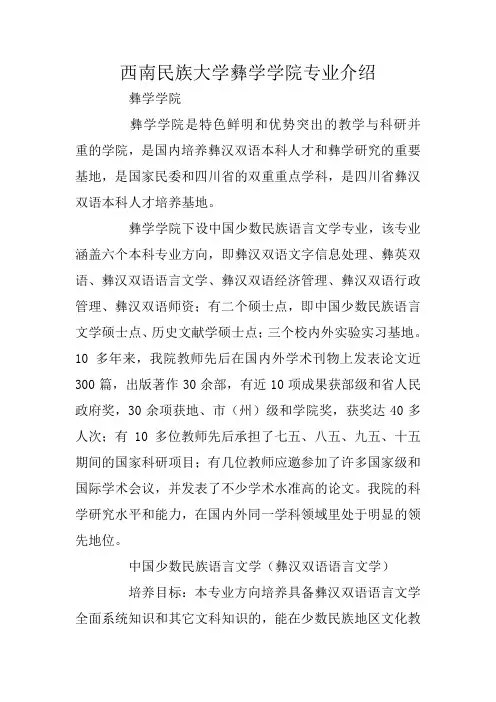 西南民族大学彝学学院专业介绍

彝学学院

彝学学院是特色鲜明和优势突出的教学与科研并重的学院，是国内培养彝汉双语本科人才和彝学研究的重要基地，是国家民委和四川省的双重重点学科，是四川省彝汉双语本科人才培养基地。

彝学学院下设中国少数民族语言文学专业，该专业涵盖六个本科专业方向，即彝汉双语文字信息处理、彝英双语、彝汉双语语言文学、彝汉双语经济管理、彝汉双语行政管理、彝汉双语师资；有二个硕士点，即中国少数民族语言文学硕士点、历史文献学硕士点；三个校内外实验实习基地。10 多年来，我院教师先后在国内外学术刊物上发表论文近 300 篇，出版著作 30 余部，有近 10 项成果获部级和省人民政府奖，30 余项获地、市（州）级和学院奖，获奖达 40 多人次；有 10 多位教师先后承担了七五、八五、九五、十五期间的国家科研项目；有几位教师应邀参加了许多国家级和国际学术会议，并发表了不少学术水准高的论文。我院的科学研究水平和能力，在国内外同一学科领域里处于明显的领先地位。

中国少数民族语言文学（彝汉双语语言文学）

培养目标：本专业方向培养具备彝汉双语语言文学全面系统知识和其它文科知识的，能在少数民族地区文化教